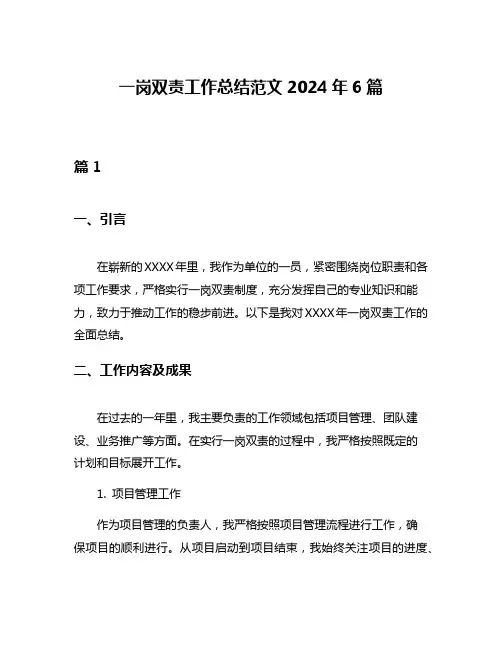 一岗双责工作总结范文 2024 年 6 篇

篇 1

一、引言

在崭新的 XXXX 年里，我作为单位的一员，紧密围绕岗位职责和各项工作要求，严格实行一岗双责制度，充分发挥自己的专业知识和能力，致力于推动工作的稳步前进。以下是我对 XXXX 年一岗双责工作的全面总结。

二、工作内容及成果

在过去的一年里，我主要负责的工作领域包括项目管理、团队建设、业务推广等方面。在实行一岗双责的过程中，我严格按照既定的计划和目标展开工作。

1. 项目管理工作

作为项目管理的负责人，我严格按照项目管理流程进行工作，确保项目的顺利进行。从项目启动到项目结束，我始终关注项目的进度、